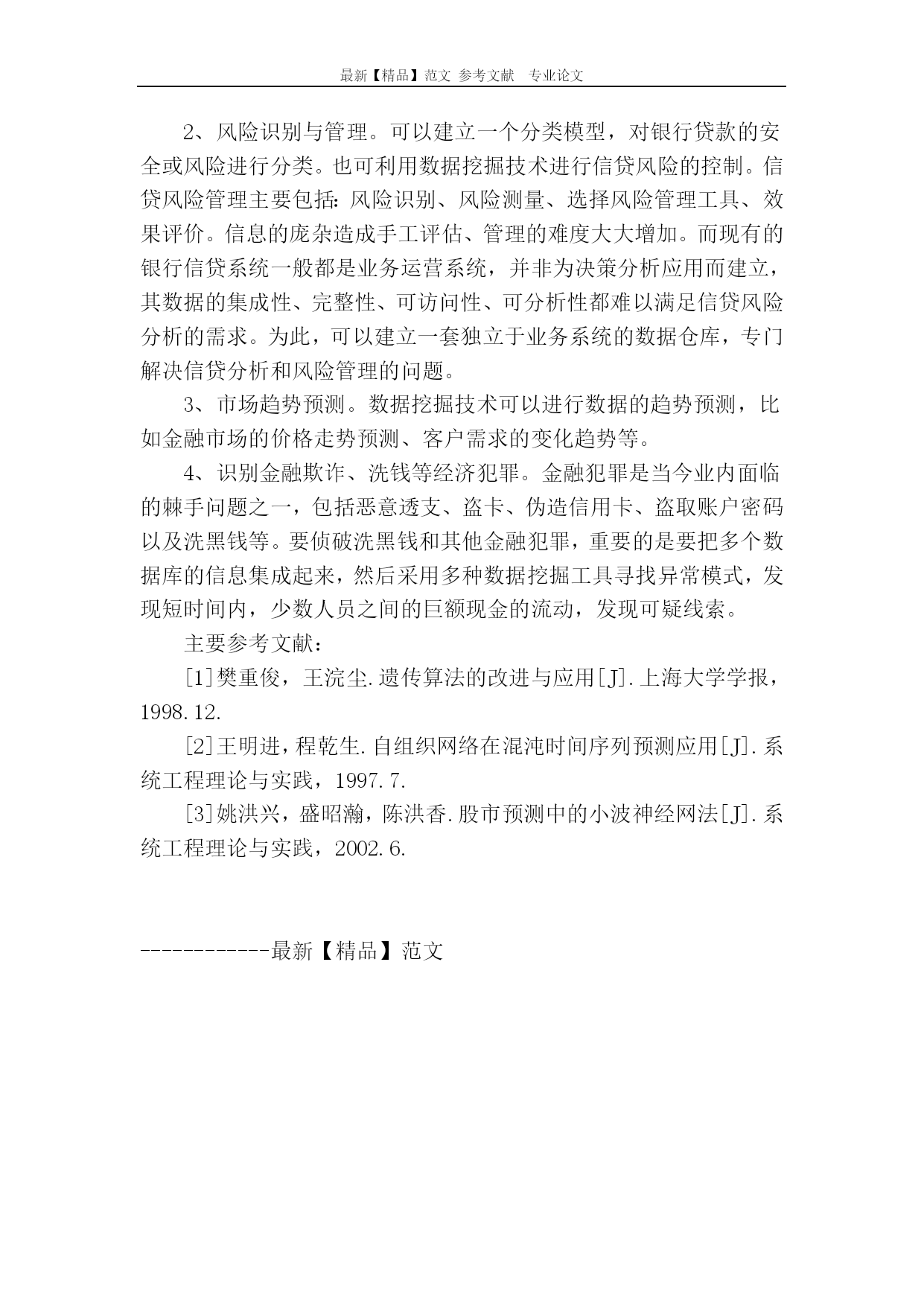 最新【精品】范文 参考文献 专业论文

2、风险识别与管理。可以建立一个分类模型，对银行贷款的安全或风险进行分类。也可利用数据挖掘技术进行信贷风险的控制。信贷风险管理主要包括：风险识别、风险测量、选择风险管理工具、效果评价。信息的庞杂造成手工评估、管理的难度大大增加。而现有的银行信贷系统一般都是业务运营系统，并非为决策分析应用而建立，其数据的集成性、完整性、可访问性、可分析性都难以满足信贷风险分析的需求。为此，可以建立一套独立于业务系统的数据仓库，专门解决信贷分析和风险管理的问题。

3、市场趋势预测。数据挖掘技术可以进行数据的趋势预测，比如金融市场的价格走势预测、客户需求的变化趋势等。

4、识别金融欺诈、洗钱等经济犯罪。金融犯罪是当今业内面临的棘手问题之一，包括恶意透支、盗卡、伪造信用卡、盗取账户密码以及洗黑钱等。要侦破洗黑钱和其他金融犯罪，重要的是要把多个数据库的信息集成起来，然后采用多种数据挖掘工具寻找异常模式，发现短时间内，少数人员之间的巨额现金的流动，发现可疑线索。

主要参考文献：

[1]樊重俊，王浣尘.遗传算法的改进与应用[J].上海大学学报，1998.12.

[2]王明进，程乾生.自组织网络在混沌时间序列预测应用[J].系统工程理论与实践，1997.7.

[3]姚洪兴，盛昭瀚，陈洪香.股市预测中的小波神经网法[J].系统工程理论与实践，2002.6.

------------最新【精品】范文